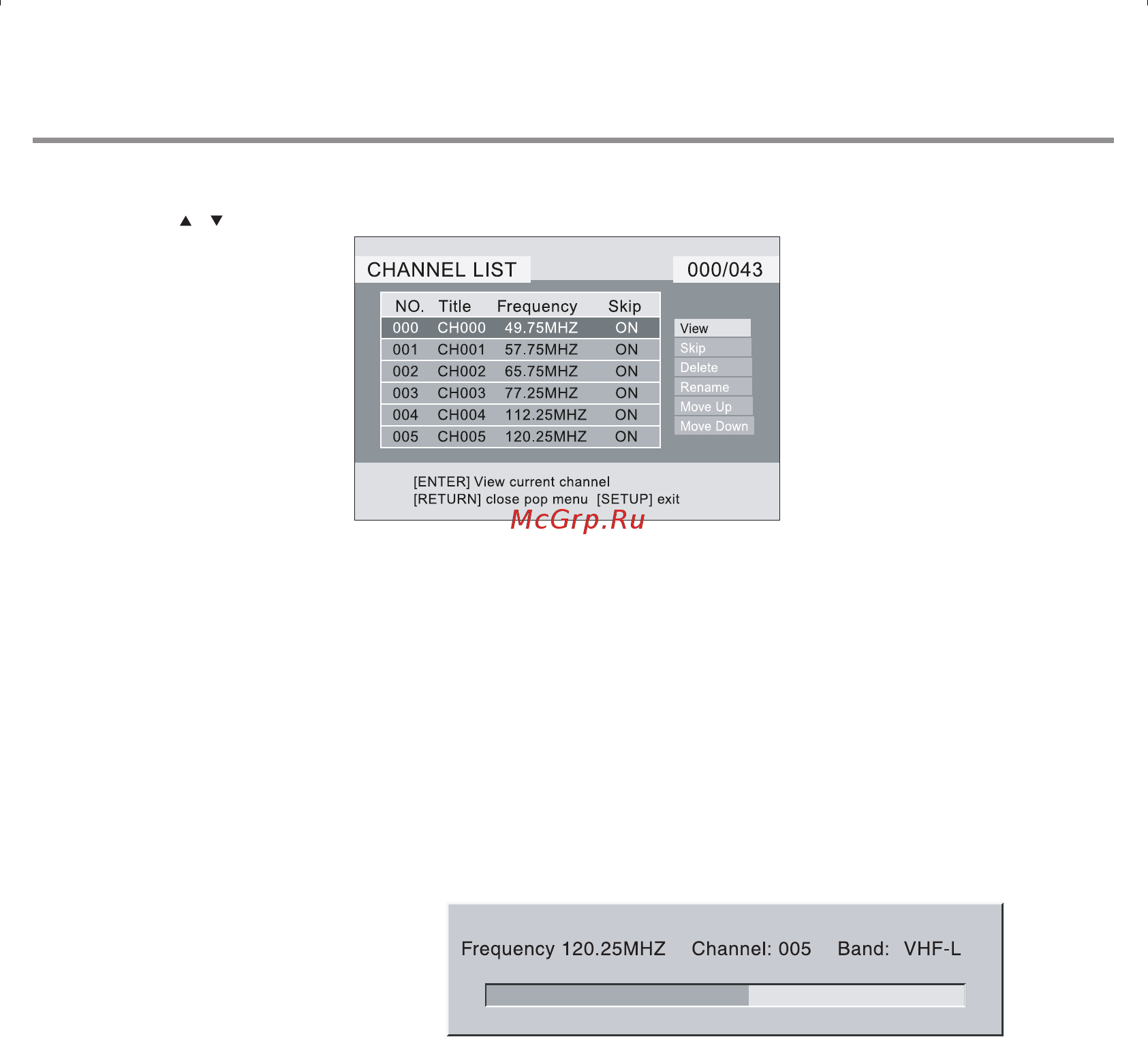 ▲ ▼

CHANNEL LIST 000/043

| NO. | Title | Frequency | Skip |
|---|---|---|---|
| 000 | CH000 | 49.75MHZ | ON |
| 001 | CH001 | 57.75MHZ | ON |
| 002 | CH002 | 65.75MHZ | ON |
| 003 | CH003 | 77.25MHZ | ON |
| 004 | CH004 | 112.25MHZ | ON |
| 005 | CH005 | 120.25MHZ | ON |

View
Skip
Delete
Rename
Move Up
Move Down

[ENTER] View current channel
[RETURN] close pop menu [SETUP] exit

McGrp.Ru

Frequency 120.25MHZ Channel: 005 Band: VHF-L